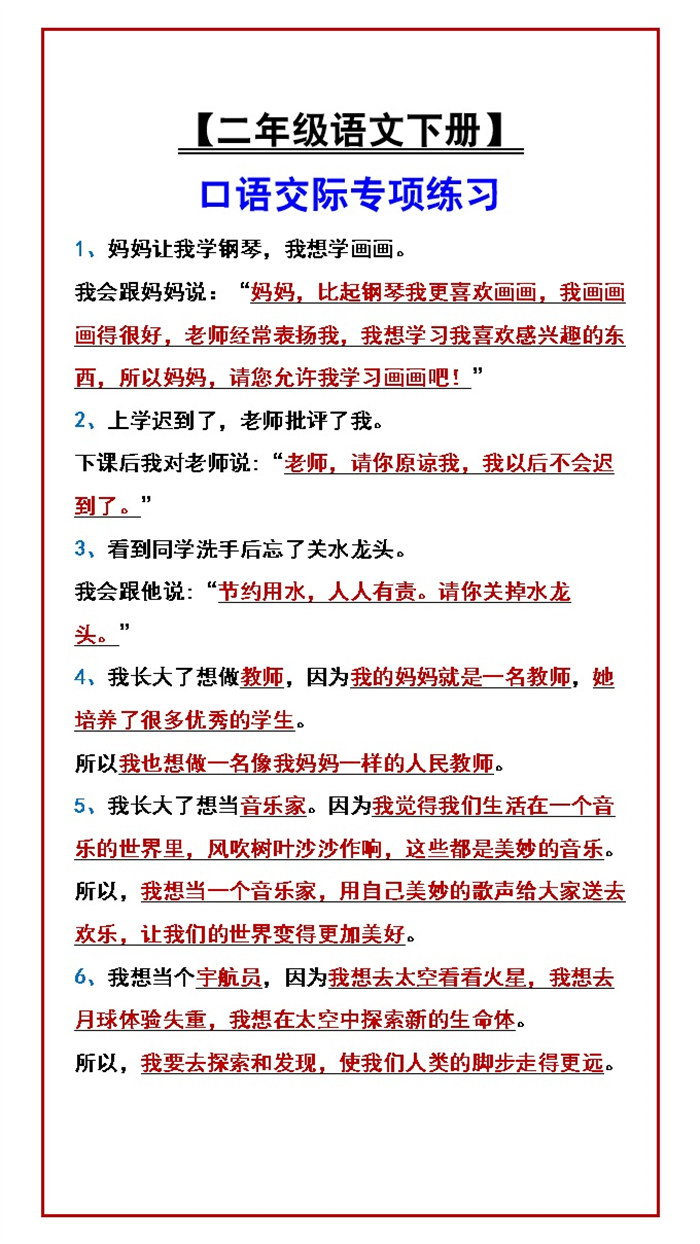 【二年级语文下册】

口语交际专项练习

1、妈妈让我学钢琴，我想学画画。

我会跟妈妈说：“妈妈，比起钢琴我更喜欢画画，我画画画得很好，老师经常表扬我，我想学习我喜欢感兴趣的东西，所以妈妈，请您允许我学习画画吧！”

2、上学迟到了，老师批评了我。

下课后我对老师说：“老师，请你原谅我，我以后不会迟到了。”

3、看到同学洗手后忘了关水龙头。

我会跟他说：“节约用水，人人有责。请你关掉水龙头。”

4、我长大了想做教师，因为我的妈妈就是一名教师，她培养了很多优秀的学生。

所以我也想做一名像我妈妈一样的人民教师。

5、我长大了想当音乐家。因为我觉得我们生活在一个音乐的世界里，风吹树叶沙沙作响，这些都是美妙的音乐。

所以，我想当一个音乐家，用自己美妙的歌声给大家送去欢乐，让我们的世界变得更加美好。

6、我想当个宇航员，因为我想去太空看看火星，我想去月球体验失重，我想在太空中探索新的生命体。

所以，我要去探索和发现，使我们人类的脚步走得更远。